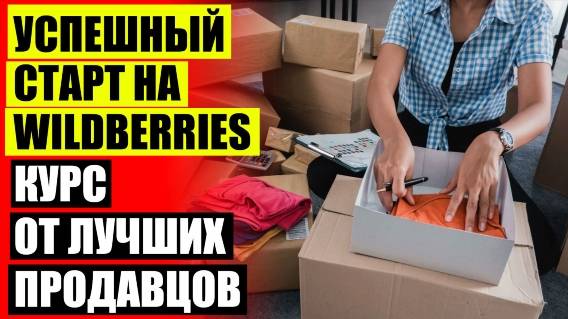 УСПЕШНЫЙ СТАРТ НА WILDBERRIES

КУРС ОТ ЛУЧШИХ ПРОДАВЦОВ